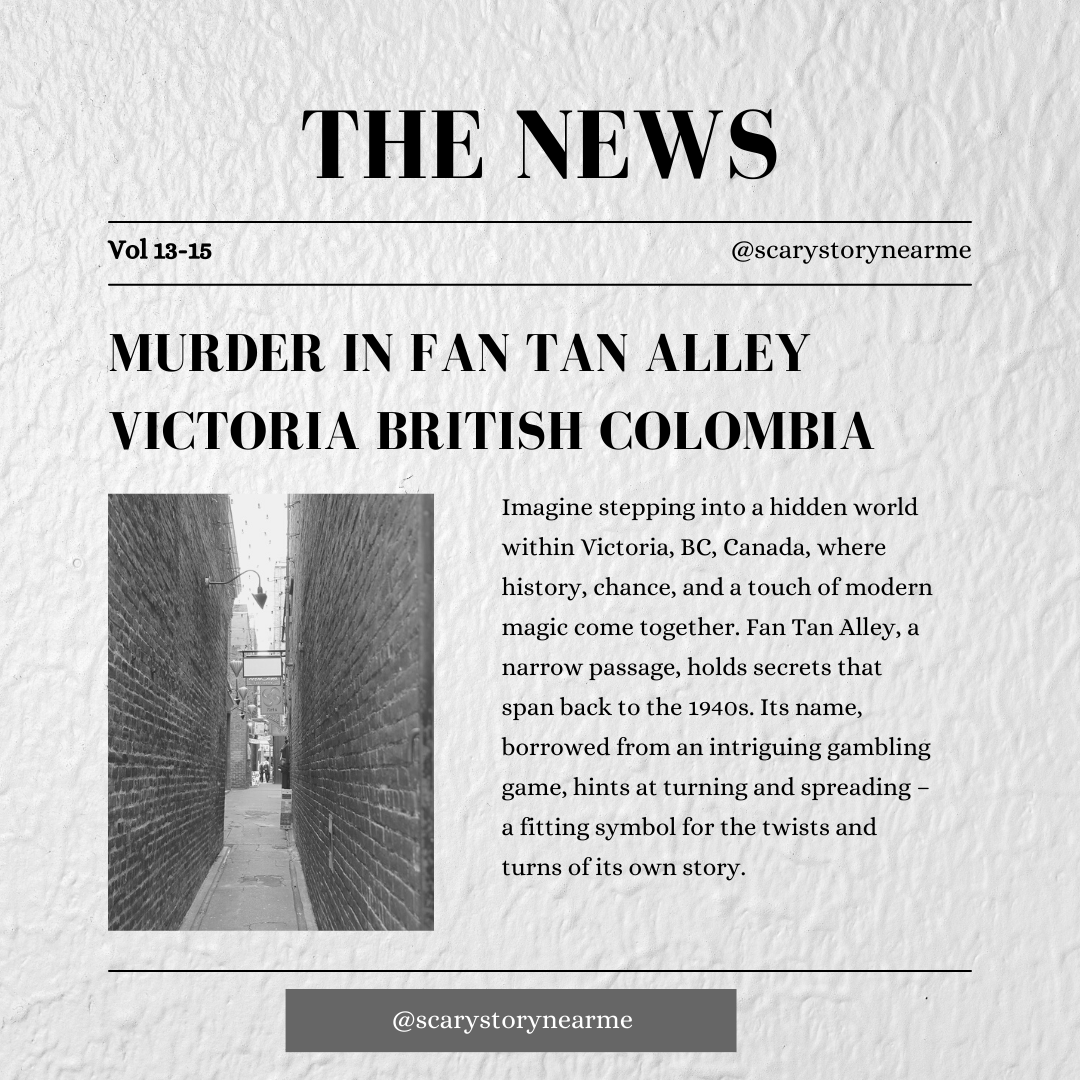 THE NEWS

Vol 13-15

@scarystorynearme

MURDER IN FAN TAN ALLEY VICTORIA BRITISH COLOMBIA

Imagine stepping into a hidden world within Victoria, BC, Canada, where history, chance, and a touch of modern magic come together. Fan Tan Alley, a narrow passage, holds secrets that span back to the 1940s. Its name, borrowed from an intriguing gambling game, hints at turning and spreading – a fitting symbol for the twists and turns of its own story.

@scarystorynearme